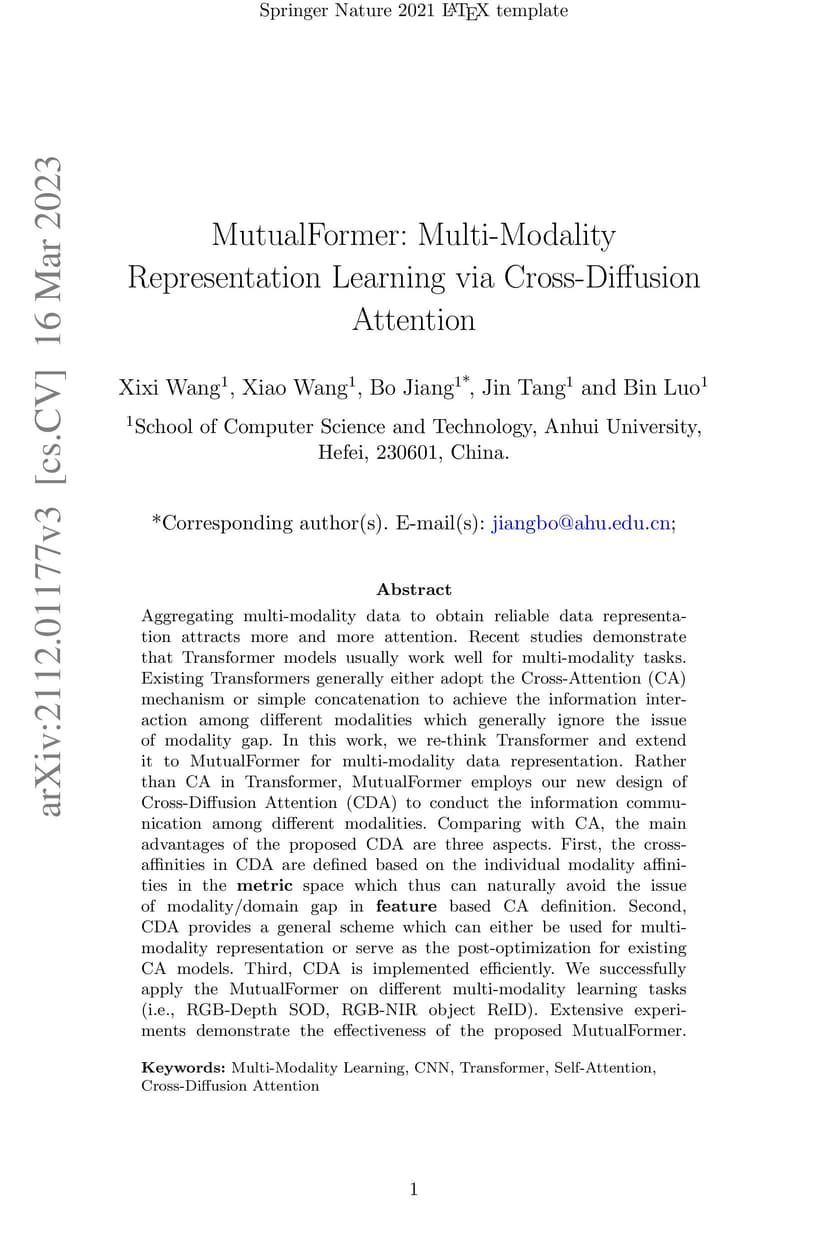 Springer Nature 2021 LaTeX template

arXiv:2112.01177v3 [cs.CV] 16 Mar 2023

MutualFormer: Multi-Modality Representation Learning via Cross-Diffusion Attention

Xixi Wang$^1$, Xiao Wang$^1$, Bo Jiang$^{1*}$, Jin Tang$^1$ and Bin Luo$^1$

$^1$School of Computer Science and Technology, Anhui University, Hefei, 230601, China.

*Corresponding author(s). E-mail(s): jiangbo@ahu.edu.cn;

Abstract

Aggregating multi-modality data to obtain reliable data representation attracts more and more attention. Recent studies demonstrate that Transformer models usually work well for multi-modality tasks. Existing Transformers generally either adopt the Cross-Attention (CA) mechanism or simple concatenation to achieve the information interaction among different modalities which generally ignore the issue of modality gap. In this work, we re-think Transformer and extend it to MutualFormer for multi-modality data representation. Rather than CA in Transformer, MutualFormer employs our new design of Cross-Diffusion Attention (CDA) to conduct the information communication among different modalities. Comparing with CA, the main advantages of the proposed CDA are three aspects. First, the cross-affinities in CDA are defined based on the individual modality affinities in the metric space which thus can naturally avoid the issue of modality/domain gap in feature based CA definition. Second, CDA provides a general scheme which can either be used for multi-modality representation or serve as the post-optimization for existing CA models. Third, CDA is implemented efficiently. We successfully apply the MutualFormer on different multi-modality learning tasks (i.e., RGB-Depth SOD, RGB-NIR object ReID). Extensive experiments demonstrate the effectiveness of the proposed MutualFormer.

Keywords: Multi-Modality Learning, CNN, Transformer, Self-Attention, Cross-Diffusion Attention

1